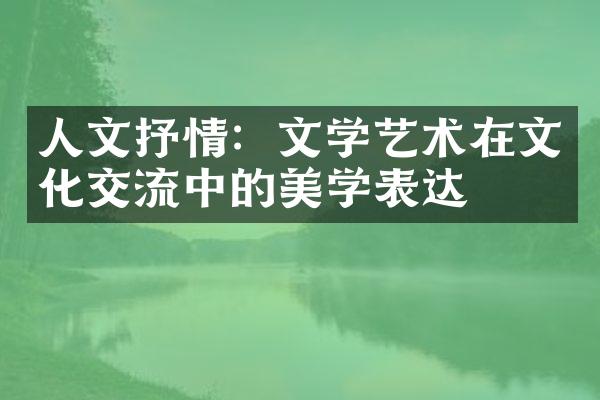 人文抒情：文学艺术在文化交流中的美学表达